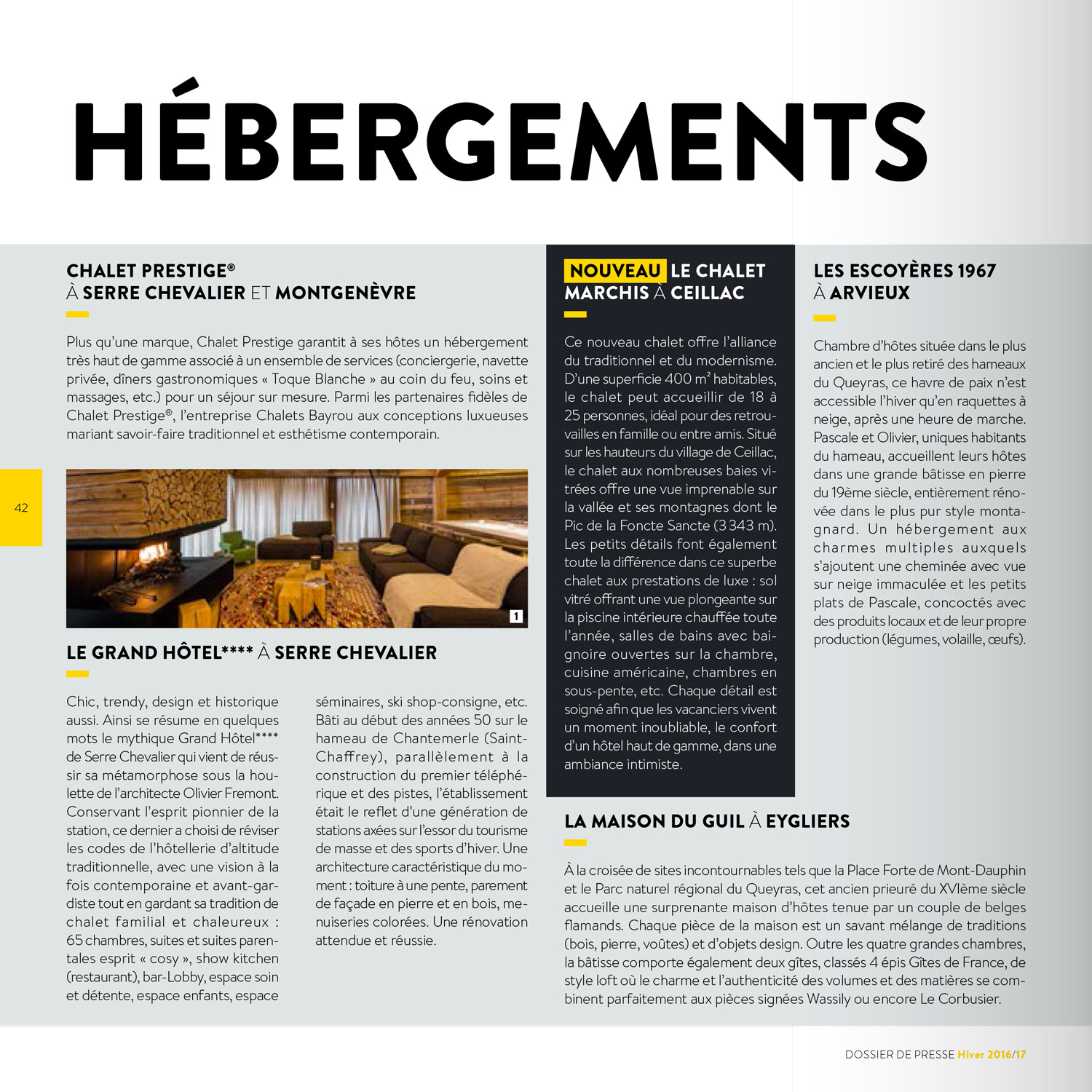 HÉBERGEMENTS

CHALET PRESTIGE®
À SERRE CHEVALIER ET MONTGENÈVRE

Plus qu'une marque, Chalet Prestige garantit à ses hôtes un hébergement très haut de gamme associé à un ensemble de services (conciergerie, navette privée, dîners gastronomiques « Toque Blanche » au coin du feu, soins et massages, etc.) pour un séjour sur mesure. Parmi les partenaires fidèles de Chalet Prestige®, l'entreprise Chalets Bayrou aux conceptions luxueuses mariant savoir-faire traditionnel et esthétisme contemporain.

42

1

LE GRAND HÔTEL**** À SERRE CHEVALIER

Chic, trendy, design et historique aussi. Ainsi se résume en quelques mots le mythique Grand Hôtel**** de Serre Chevalier qui vient de réussir sa métamorphose sous la houlette de l'architecte Olivier Fremont. Conservant l'esprit pionnier de la station, ce dernier a choisi de réviser les codes de l'hôtellerie d'altitude traditionnelle, avec une vision à la fois contemporaine et avant-gardiste tout en gardant sa tradition de chalet familial et chaleureux : 65 chambres, suites et suites parentales esprit « cosy », show kitchen (restaurant), bar-Lobby, espace soin et détente, espace enfants, espace séminaires, ski shop-consigne, etc. Bâti au début des années 50 sur le hameau de Chantemerle (Saint-Chaffrey), parallèlement à la construction du premier téléphérique et des pistes, l'établissement était le reflet d'une génération de stations axées sur l'essor du tourisme de masse et des sports d'hiver. Une architecture caractéristique du moment : toiture à une pente, parement de façade en pierre et en bois, menuiseries colorées. Une rénovation attendue et réussie.

NOUVEAU LE CHALET MARCHIS À CEILLAC

Ce nouveau chalet offre l'alliance du traditionnel et du modernisme. D'une superficie 400 m² habitables, le chalet peut accueillir de 18 à 25 personnes, idéal pour des retrouvailles en famille ou entre amis. Situé sur les hauteurs du village de Ceillac, le chalet aux nombreuses baies vitrées offre une vue imprenable sur la vallée et ses montagnes dont le Pic de la Foncte Sancte (3 343 m). Les petits détails font également toute la différence dans ce superbe chalet aux prestations de luxe : sol vitré offrant une vue plongeante sur la piscine intérieure chauffée toute l'année, salles de bains avec baignoire ouvertes sur la chambre, cuisine américaine, chambres en sous-pente, etc. Chaque détail est soigné afin que les vacanciers vivent un moment inoubliable, le confort d'un hôtel haut de gamme, dans une ambiance intimiste.

LES ESCOYÈRES 1967
À ARVIEUX

Chambre d'hôtes située dans le plus ancien et le plus retiré des hameaux du Queyras, ce havre de paix n'est accessible l'hiver qu'en raquettes à neige, après une heure de marche. Pascale et Olivier, uniques habitants du hameau, accueillent leurs hôtes dans une grande bâtisse en pierre du 19ème siècle, entièrement rénovée dans le plus pur style montagnard. Un hébergement aux charmes multiples auxquels s'ajoutent une cheminée avec vue sur neige immaculée et les petits plats de Pascale, concoctés avec des produits locaux et de leur propre production (légumes, volaille, œufs).

LA MAISON DU GUIL À EYGLIERS

À la croisée de sites incontournables tels que la Place Forte de Mont-Dauphin et le Parc naturel régional du Queyras, cet ancien prieuré du XVIème siècle accueille une surprenante maison d'hôtes tenue par un couple de belges flamands. Chaque pièce de la maison est un savant mélange de traditions (bois, pierre, voûtes) et d'objets design. Outre les quatre grandes chambres, la bâtisse comporte également deux gîtes, classés 4 épis Gîtes de France, de style loft où le charme et l'authenticité des volumes et des matières se combinent parfaitement aux pièces signées Wassily ou encore Le Corbusier.

DOSSIER DE PRESSE Hiver 2016/17